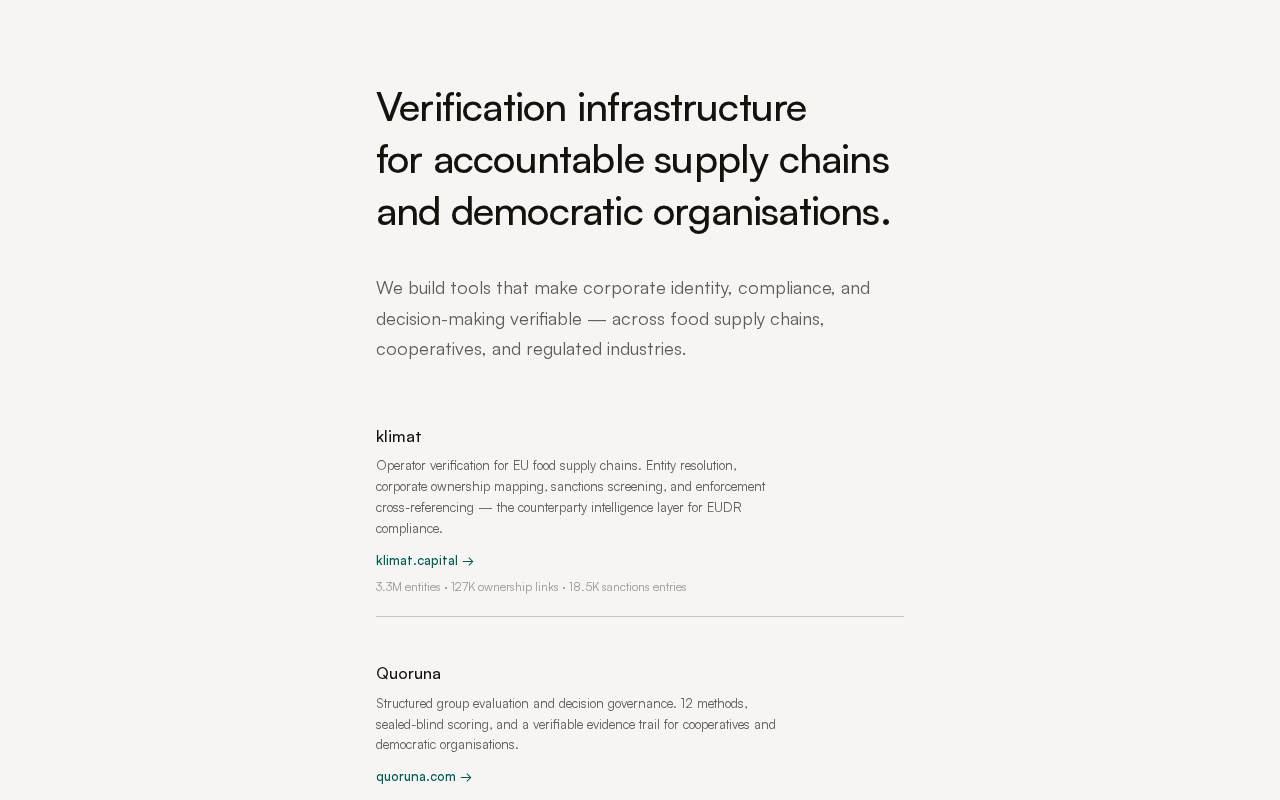 Verification infrastructure for accountable supply chains and democratic organisations.

We build tools that make corporate identity, compliance, and decision-making verifiable — across food supply chains, cooperatives, and regulated industries.

klimat

Operator verification for EU food supply chains. Entity resolution, corporate ownership mapping, sanctions screening, and enforcement cross-referencing — the counterparty intelligence layer for EUDR compliance.

klimat.capital →

3.3M entities • 127K ownership links • 18.5K sanctions entries

Quoruna

Structured group evaluation and decision governance. 12 methods, sealed-blind scoring, and a verifiable evidence trail for cooperatives and democratic organisations.

quoruna.com →